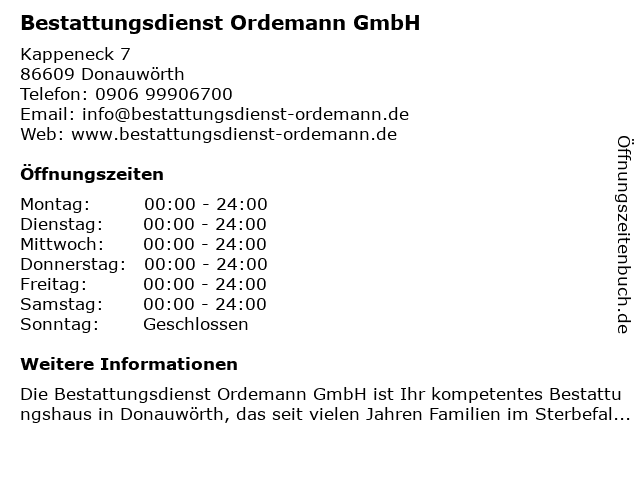 Bestattungsdienst Ordemann GmbH

Kappeneck 7
86609 Donauwörth
Telefon: 0906 99906700
Email: info@bestattungsdienst-ordemann.de
Web: www.bestattungsdienst-ordemann.de

Öffnungszeiten

Montag: 00:00 - 24:00
Dienstag: 00:00 - 24:00
Mittwoch: 00:00 - 24:00
Donnerstag: 00:00 - 24:00
Freitag: 00:00 - 24:00
Samstag: 00:00 - 24:00
Sonntag: Geschlossen

Weitere Informationen

Die Bestattungsdienst Ordemann GmbH ist Ihr kompetentes Bestattungshaus in Donauwörth, das seit vielen Jahren Familien im Sterbefal...

Öffnungszeitenbuch.de